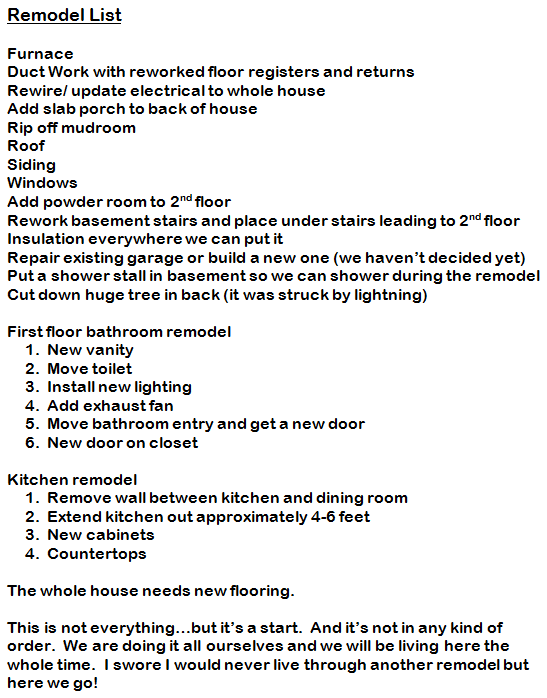 Remodel List

Furnace
Duct Work with reworked floor registers and returns
Rewire/ update electrical to whole house
Add slab porch to back of house
Rip off mudroom
Roof
Siding
Windows
Add powder room to 2$^{nd}$ floor
Rework basement stairs and place under stairs leading to 2$^{nd}$ floor
Insulation everywhere we can put it
Repair existing garage or build a new one (we haven't decided yet)
Put a shower stall in basement so we can shower during the remodel
Cut down huge tree in back (it was struck by lightning)

First floor bathroom remodel
1. New vanity
2. Move toilet
3. Install new lighting
4. Add exhaust fan
5. Move bathroom entry and get a new door
6. New door on closet

Kitchen remodel
1. Remove wall between kitchen and dining room
2. Extend kitchen out approximately 4-6 feet
3. New cabinets
4. Countertops

The whole house needs new flooring.

This is not everything…but it's a start. And it's not in any kind of order. We are doing it all ourselves and we will be living here the whole time. I swore I would never live through another remodel but here we go!